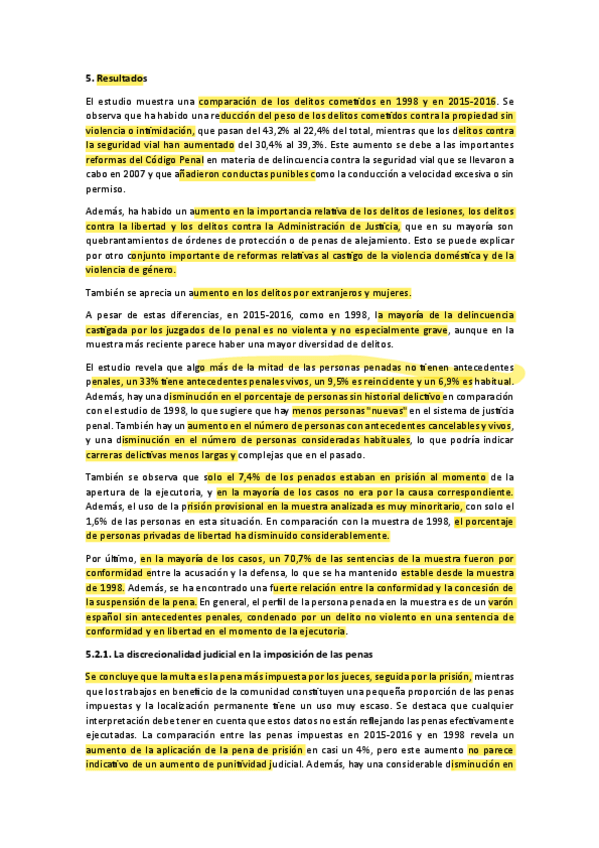 5. Resultados

El estudio muestra una comparación de los delitos cometidos en 1998 y en 2015-2016. Se observa que ha habido una reducción del peso de los delitos cometidos contra la propiedad sin violencia o intimidación, que pasan del 43,2% al 22,4% del total, mientras que los delitos contra la seguridad vial han aumentado del 30,4% al 39,3%. Este aumento se debe a las importantes reformas del Código Penal en materia de delincuencia contra la seguridad vial que se llevaron a cabo en 2007 y que añadieron conductas punibles como la conducción a velocidad excesiva o sin permiso.

Además, ha habido un aumento en la importancia relativa de los delitos de lesiones, los delitos contra la libertad y los delitos contra la Administración de Justicia, que en su mayoría son quebrantamientos de órdenes de protección o de penas de alejamiento. Esto se puede explicar por otro conjunto importante de reformas relativas al castigo de la violencia doméstica y de la violencia de género.

También se aprecia un aumento en los delitos por extranjeros y mujeres.

A pesar de estas diferencias, en 2015-2016, como en 1998, la mayoría de la delincuencia castigada por los juzgados de lo penal es no violenta y no especialmente grave, aunque en la muestra más reciente parece haber una mayor diversidad de delitos.

El estudio revela que algo más de la mitad de las personas penadas no tienen antecedentes penales, un 33% tiene antecedentes penales vivos, un 9,5% es reincidente y un 6,9% es habitual. Además, hay una disminución en el porcentaje de personas sin historial delictivo en comparación con el estudio de 1998, lo que sugiere que hay menos personas "nuevas" en el sistema de justicia penal. También hay un aumento en el número de personas con antecedentes cancelables y vivos, y una disminución en el número de personas consideradas habituales, lo que podría indicar carreras delictivas menos largas y complejas que en el pasado.

También se observa que solo el 7,4% de los penados estaban en prisión al momento de la apertura de la ejecutoria, y en la mayoría de los casos no era por la causa correspondiente. Además, el uso de la prisión provisional en la muestra analizada es muy minoritario, con solo el 1,6% de las personas en esta situación. En comparación con la muestra de 1998, el porcentaje de personas privadas de libertad ha disminuido considerablemente.

Por último, en la mayoría de los casos, un 70,7% de las sentencias de la muestra fueron por conformidad entre la acusación y la defensa, lo que se ha mantenido estable desde la muestra de 1998. Además, se ha encontrado una fuerte relación entre la conformidad y la concesión de la suspensión de la pena. En general, el perfil de la persona penada en la muestra es de un varón español sin antecedentes penales, condenado por un delito no violento en una sentencia de conformidad y en libertad en el momento de la ejecutoria.

5.2.1. La discrecionalidad judicial en la imposición de las penas

Se concluye que la multa es la pena más impuesta por los jueces, seguida por la prisión, mientras que los trabajos en beneficio de la comunidad constituyen una pequeña proporción de las penas impuestas y la localización permanente tiene un uso muy escaso. Se destaca que cualquier interpretación debe tener en cuenta que estos datos no están reflejando las penas efectivamente ejecutadas. La comparación entre las penas impuestas en 2015-2016 y en 1998 revela un aumento de la aplicación de la pena de prisión en casi un 4%, pero este aumento no parece indicativo de un aumento de punitividad judicial. Además, hay una considerable disminución en